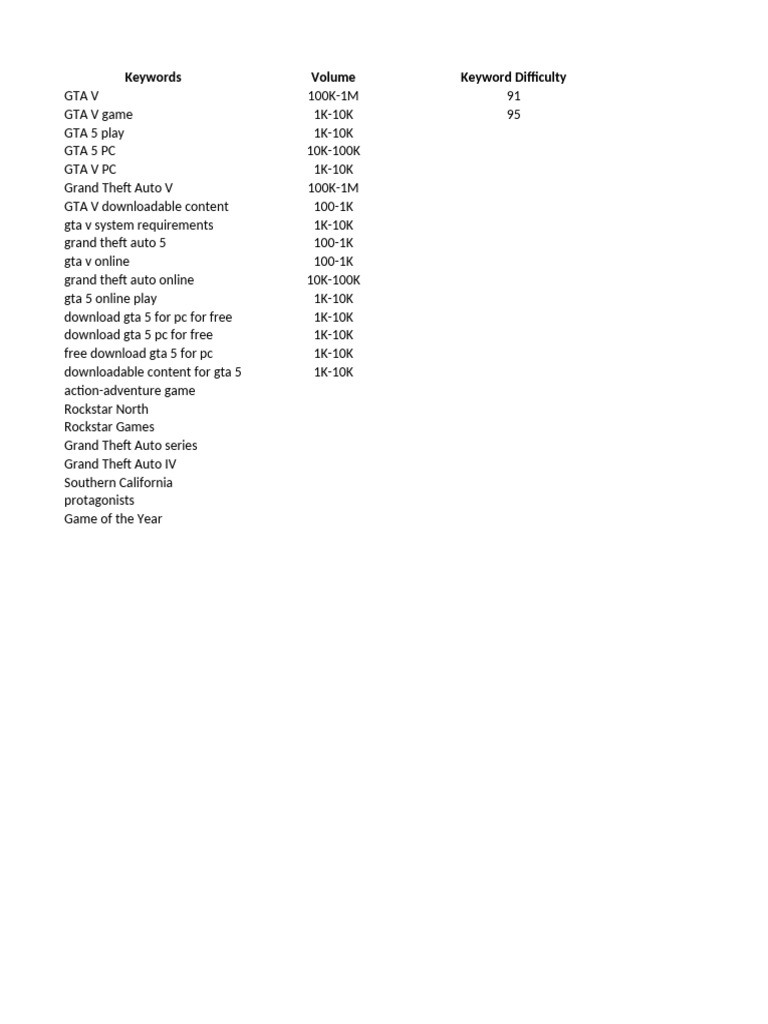 | Keywords | Volume | Keyword Difficulty |
|---|---|---|
| GTA V | 100K-1M | 91 |
| GTA V game | 1K-10K | 95 |
| GTA 5 play | 1K-10K | |
| GTA 5 PC | 10K-100K | |
| GTA V PC | 1K-10K | |
| Grand Theft Auto V | 100K-1M | |
| GTA V downloadable content | 100-1K | |
| gta v system requirements | 1K-10K | |
| grand theft auto 5 | 100-1K | |
| gta v online | 100-1K | |
| grand theft auto online | 10K-100K | |
| gta 5 online play | 1K-10K | |
| download gta 5 for pc for free | 1K-10K | |
| download gta 5 pc for free | 1K-10K | |
| free download gta 5 for pc | 1K-10K | |
| downloadable content for gta 5 | 1K-10K | |
| action-adventure game | | |
| Rockstar North | | |
| Rockstar Games | | |
| Grand Theft Auto series | | |
| Grand Theft Auto IV | | |
| Southern California | | |
| protagonists | | |
| Game of the Year | | |